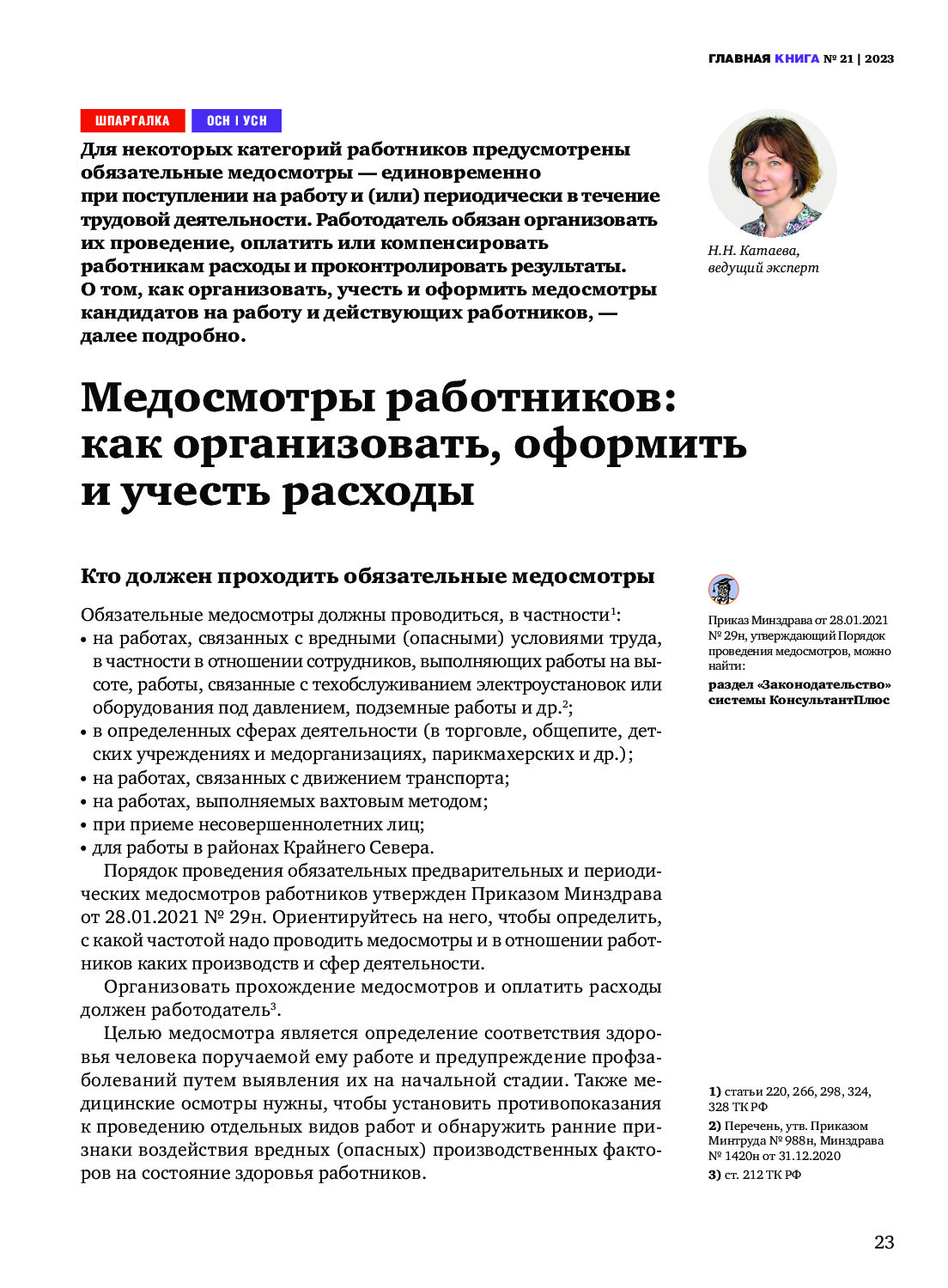 ГЛАВНАЯ КНИГА № 21 | 2023

ШПАРГАЛКА ОСН | УСН

Для некоторых категорий работников предусмотрены обязательные медосмотры — единовременно при поступлении на работу и (или) периодически в течение трудовой деятельности. Работодатель обязан организовать их проведение, оплатить или компенсировать работникам расходы и проконтролировать результаты. О том, как организовать, учесть и оформить медосмотры кандидатов на работу и действующих работников, — далее подробно.

Н.Н. Катаева, ведущий эксперт

Медосмотры работников: как организовать, оформить и учесть расходы

Кто должен проходить обязательные медосмотры

Обязательные медосмотры должны проводиться, в частности$^1$:
• на работах, связанных с вредными (опасными) условиями труда, в частности в отношении сотрудников, выполняющих работы на высоте, работы, связанные с техобслуживанием электроустановок или оборудования под давлением, подземные работы и др.$^2$;
• в определенных сферах деятельности (в торговле, общепите, детских учреждениях и медорганизациях, парикмахерских и др.);
• на работах, связанных с движением транспорта;
• на работах, выполняемых вахтовым методом;
• при приеме несовершеннолетних лиц;
• для работы в районах Крайнего Севера.

Порядок проведения обязательных предварительных и периодических медосмотров работников утвержден Приказом Минздрава от 28.01.2021 № 29н. Ориентируйтесь на него, чтобы определить, с какой частотой надо проводить медосмотры и в отношении работников каких производств и сфер деятельности.

Организовать прохождение медосмотров и оплатить расходы должен работодатель$^3$.

Целью медосмотра является определение соответствия здоровья человека поручаемой ему работе и предупреждение профзаболеваний путем выявления их на начальной стадии. Также медицинские осмотры нужны, чтобы установить противопоказания к проведению отдельных видов работ и обнаружить ранние признаки воздействия вредных (опасных) производственных факторов на состояние здоровья работников.

Приказ Минздрава от 28.01.2021 № 29н, утверждающий Порядок проведения медосмотров, можно найти:
раздел «Законодательство» системы КонсультантПлюс

1) статьи 220, 266, 298, 324, 328 ТК РФ
2) Перечень, утв. Приказом Минтруда № 988н, Минздрава № 1420н от 31.12.2020
3) ст. 212 ТК РФ

23